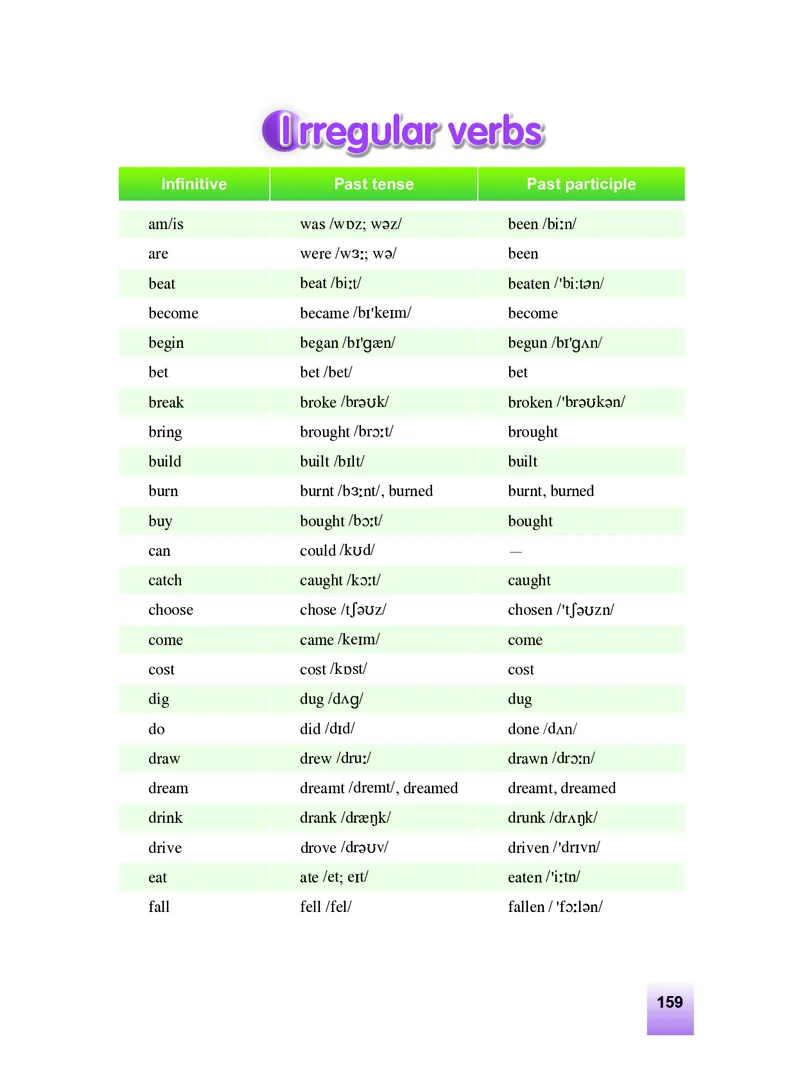 Irregular verbs

| Infinitive | Past tense | Past participle |
|---|---|---|
| am/is | was /wɒz; wəz/ | been /biːn/ |
| are | were /wɜː; wə/ | been |
| beat | beat /biːt/ | beaten /ˈbiːtən/ |
| become | became /bɪˈkeɪm/ | become |
| begin | began /bɪˈɡæn/ | begun /bɪˈɡʌn/ |
| bet | bet /bet/ | bet |
| break | broke /brəʊk/ | broken /ˈbrəʊkən/ |
| bring | brought /brɔːt/ | brought |
| build | built /bɪlt/ | built |
| burn | burnt /bɜːnt/, burned | burnt, burned |
| buy | bought /bɔːt/ | bought |
| can | could /kʊd/ | — |
| catch | caught /kɔːt/ | caught |
| choose | chose /tʃəʊz/ | chosen /ˈtʃəʊzn/ |
| come | came /keɪm/ | come |
| cost | cost /kɒst/ | cost |
| dig | dug /dʌɡ/ | dug |
| do | did /dɪd/ | done /dʌn/ |
| draw | drew /druː/ | drawn /drɔːn/ |
| dream | dreamt /dremt/, dreamed | dreamt, dreamed |
| drink | drank /dræŋk/ | drunk /drʌŋk/ |
| drive | drove /drəʊv/ | driven /ˈdrɪvn/ |
| eat | ate /et; eɪt/ | eaten /ˈiːtn/ |
| fall | fell /fel/ | fallen / ˈfɔːlən/ |

159